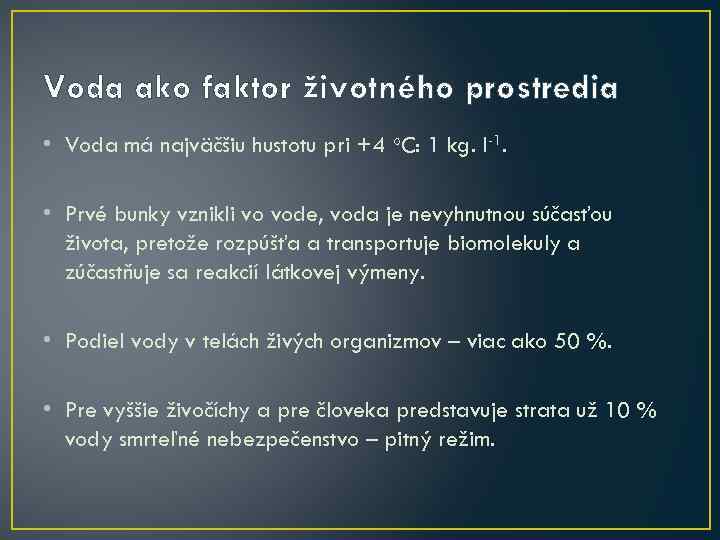 Voda ako faktor životného prostredia

• Voda má najväčšiu hustotu pri +4 °C: 1 kg. $l^{-1}$.

• Prvé bunky vznikli vo vode, voda je nevyhnutnou súčasťou života, pretože rozpúšťa a transportuje biomolekuly a zúčastňuje sa reakcií látkovej výmeny.

• Podiel vody v telách živých organizmov – viac ako 50 %.

• Pre vyššie živočíchy a pre človeka predstavuje strata už 10 % vody smrteľné nebezpečenstvo – pitný režim.